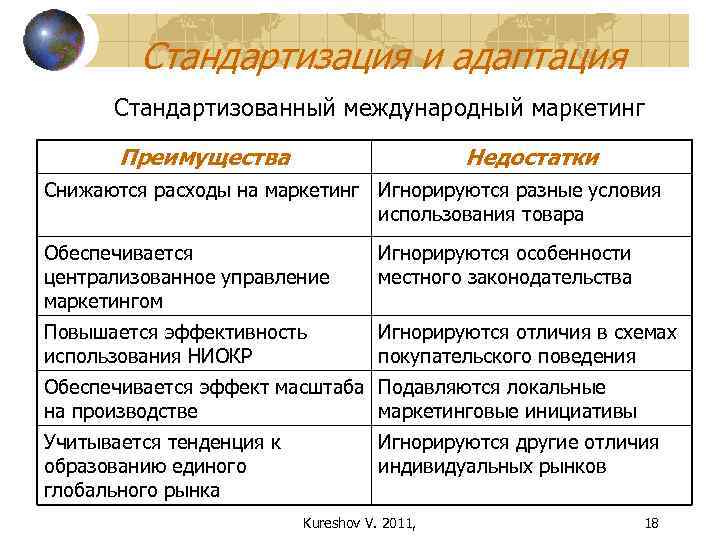 Стандартизация и адаптация

Стандартизованный международный маркетинг

| Преимущества | Недостатки |
|---|---|
| Снижаются расходы на маркетинг | Игнорируются разные условия использования товара |
| Обеспечивается централизованное управление маркетингом | Игнорируются особенности местного законодательства |
| Повышается эффективность использования НИОКР | Игнорируются отличия в схемах покупательского поведения |
| Обеспечивается эффект масштаба на производстве | Подавляются локальные маркетинговые инициативы |
| Учитывается тенденция к образованию единого глобального рынка | Игнорируются другие отличия индивидуальных рынков |

Kureshov V. 2011,

18